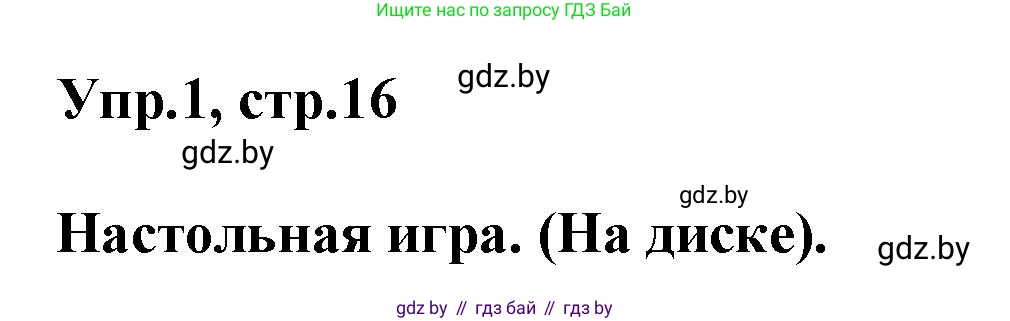 Ищите нас по запросу ГДЗ Бай

Упр.1, стр.16

gdz.by

gdz.by

gdz.by

Настольная игра. (На диске).

gdz.by

gdz by // гдз бай // гдз by